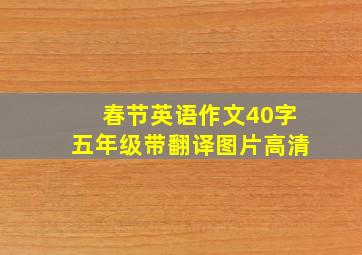 春节英语作文40字
五年级带翻译图片高清